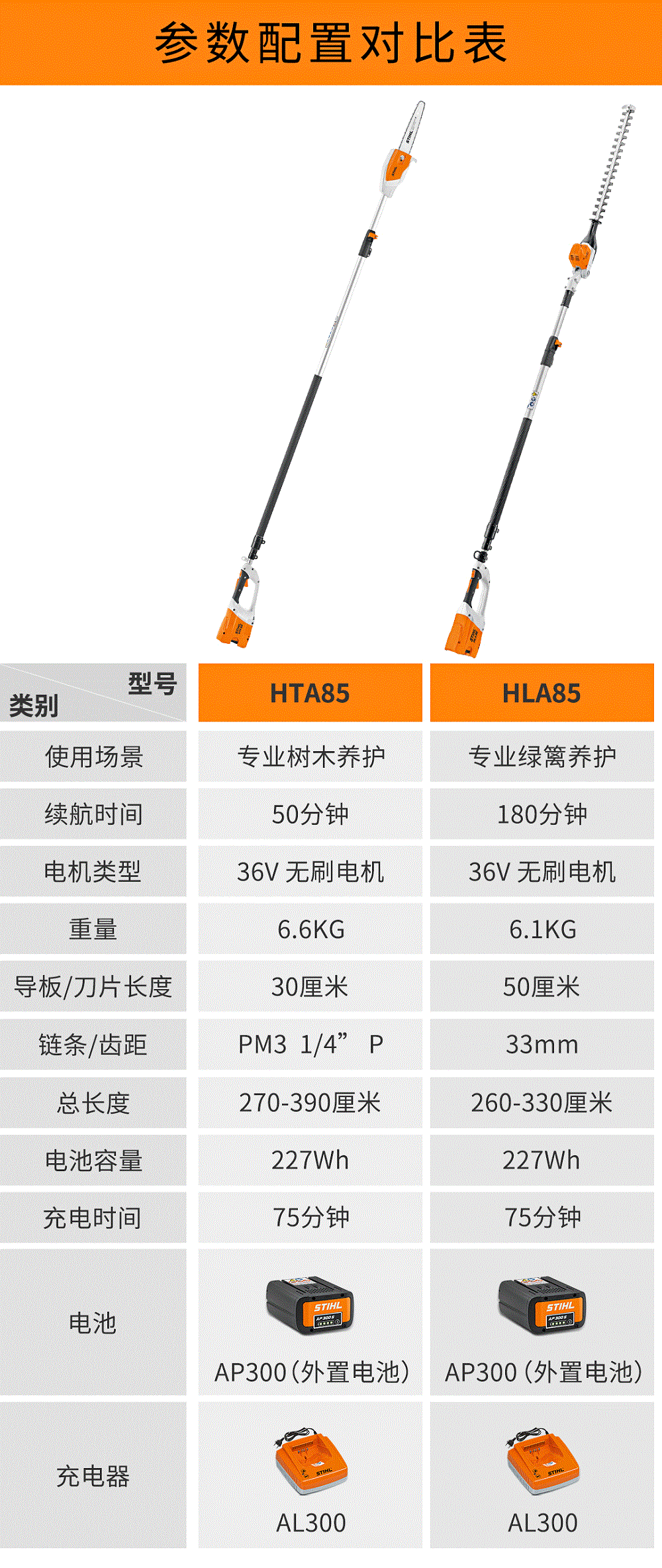 参数配置对比表

| 型号 类别 | HTA85 | HLA85 |
|---|---|---|
| 使用场景 | 专业树木养护 | 专业绿篱养护 |
| 续航时间 | 50分钟 | 180分钟 |
| 电机类型 | 36V 无刷电机 | 36V 无刷电机 |
| 重量 | 6.6KG | 6.1KG |
| 导板/刀片长度 | 30厘米 | 50厘米 |
| 链条/齿距 | PM3 1/4” P | 33mm |
| 总长度 | 270-390厘米 | 260-330厘米 |
| 电池容量 | 227Wh | 227Wh |
| 充电时间 | 75分钟 | 75分钟 |
| 电池 | AP300（外置电池） | AP300（外置电池） |
| 充电器 | AL300 | AL300 |